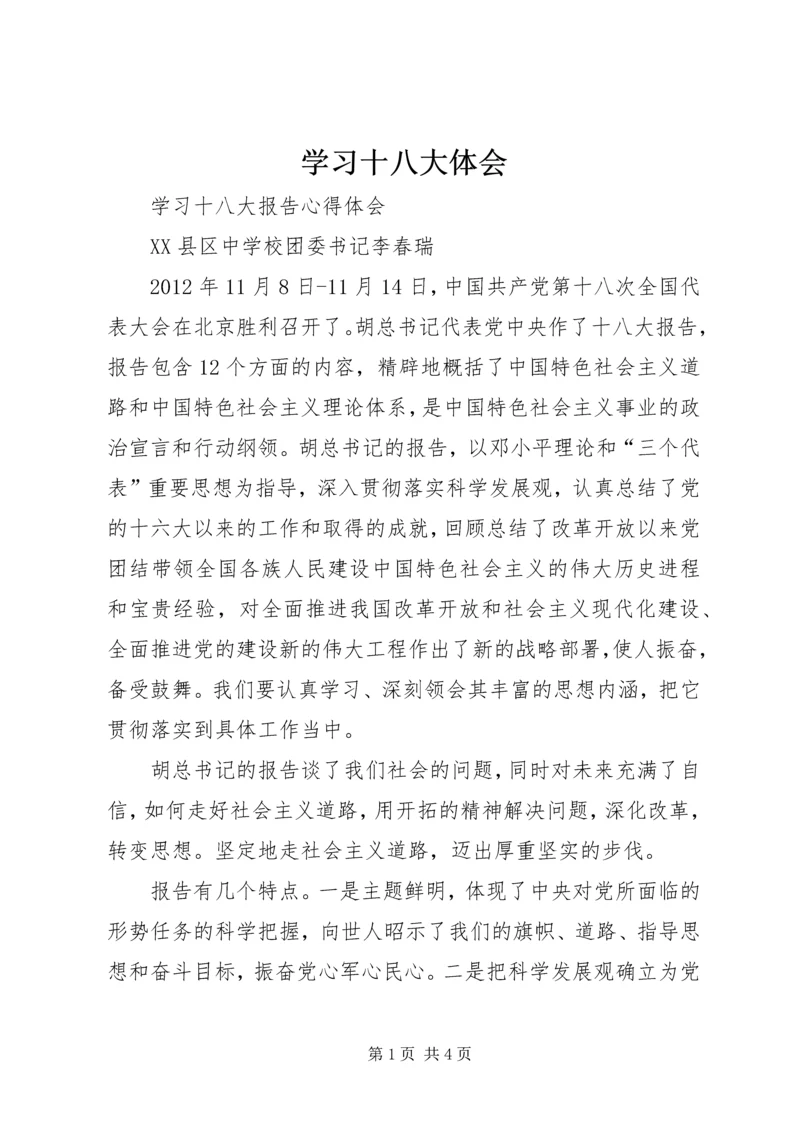 学习十八大体会

学习十八大报告心得体会

XX县区中学校团委书记李春瑞

2012年11月8日-11月14日，中国共产党第十八次全国代表大会在北京胜利召开了。胡总书记代表党中央作了十八大报告，报告包含12个方面的内容，精辟地概括了中国特色社会主义道路和中国特色社会主义理论体系，是中国特色社会主义事业的政治宣言和行动纲领。胡总书记的报告，以邓小平理论和“三个代表”重要思想为指导，深入贯彻落实科学发展观，认真总结了党的十六大以来的工作和取得的成就，回顾总结了改革开放以来党团结带领全国各族人民建设中国特色社会主义的伟大历史进程和宝贵经验，对全面推进我国改革开放和社会主义现代化建设、全面推进党的建设新的伟大工程作出了新的战略部署，使人振奋，备受鼓舞。我们要认真学习、深刻领会其丰富的思想内涵，把它贯彻落实到具体工作当中。

胡总书记的报告谈了我们社会的问题，同时对未来充满了自信，如何走好社会主义道路，用开拓的精神解决问题，深化改革，转变思想。坚定地走社会主义道路，迈出厚重坚实的步伐。

报告有几个特点。一是主题鲜明，体现了中央对党所面临的形势任务的科学把握，向世人昭示了我们的旗帜、道路、指导思想和奋斗目标，振奋党心军心民心。二是把科学发展观确立为党

第1页 共4页